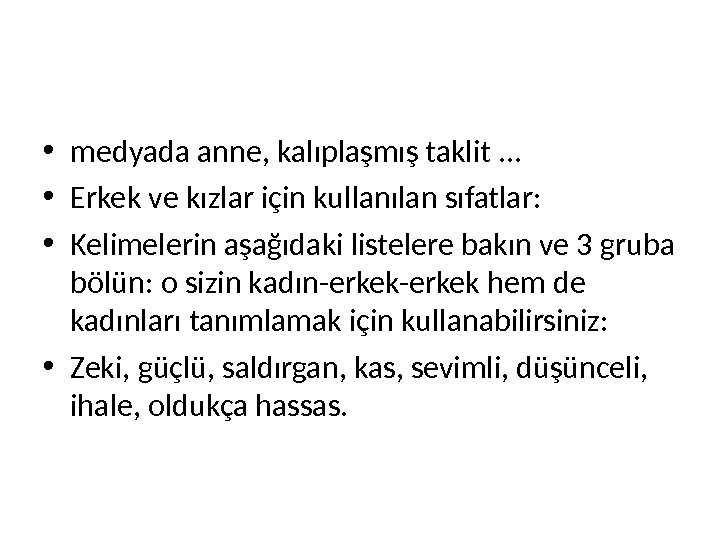 • medyada anne, kalıplaşmış taklit ...
• Erkek ve kızlar için kullanılan sıfatlar:
• Kelimelerin aşağıdaki listelere bakın ve 3 gruba bölün: o sizin kadın-erkek-erkek hem de kadınları tanımlamak için kullanabilirsiniz:
• Zeki, güçlü, saldırgan, kas, sevimli, düşünceli, ihale, oldukça hassas.